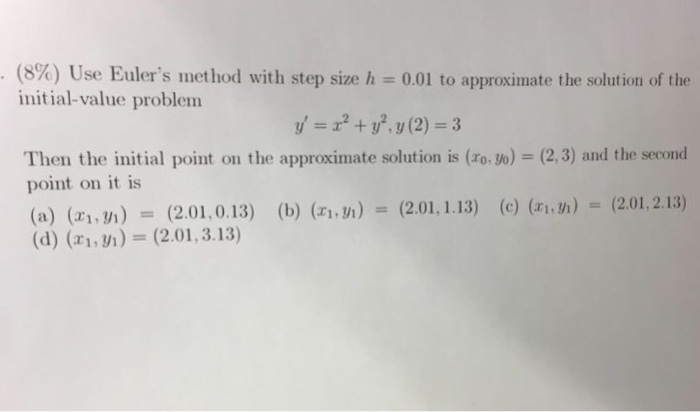 . (8%) Use Euler's method with step size $h = 0.01$ to approximate the solution of the initial-value problem

$y' = x^2 + y^2, y(2) = 3$

Then the initial point on the approximate solution is $(x_0, y_0) = (2, 3)$ and the second point on it is

(a) $(x_1, y_1) = (2.01, 0.13)$ (b) $(x_1, y_1) = (2.01, 1.13)$ (c) $(x_1, y_1) = (2.01, 2.13)$
(d) $(x_1, y_1) = (2.01, 3.13)$